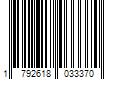 1 792618 033370